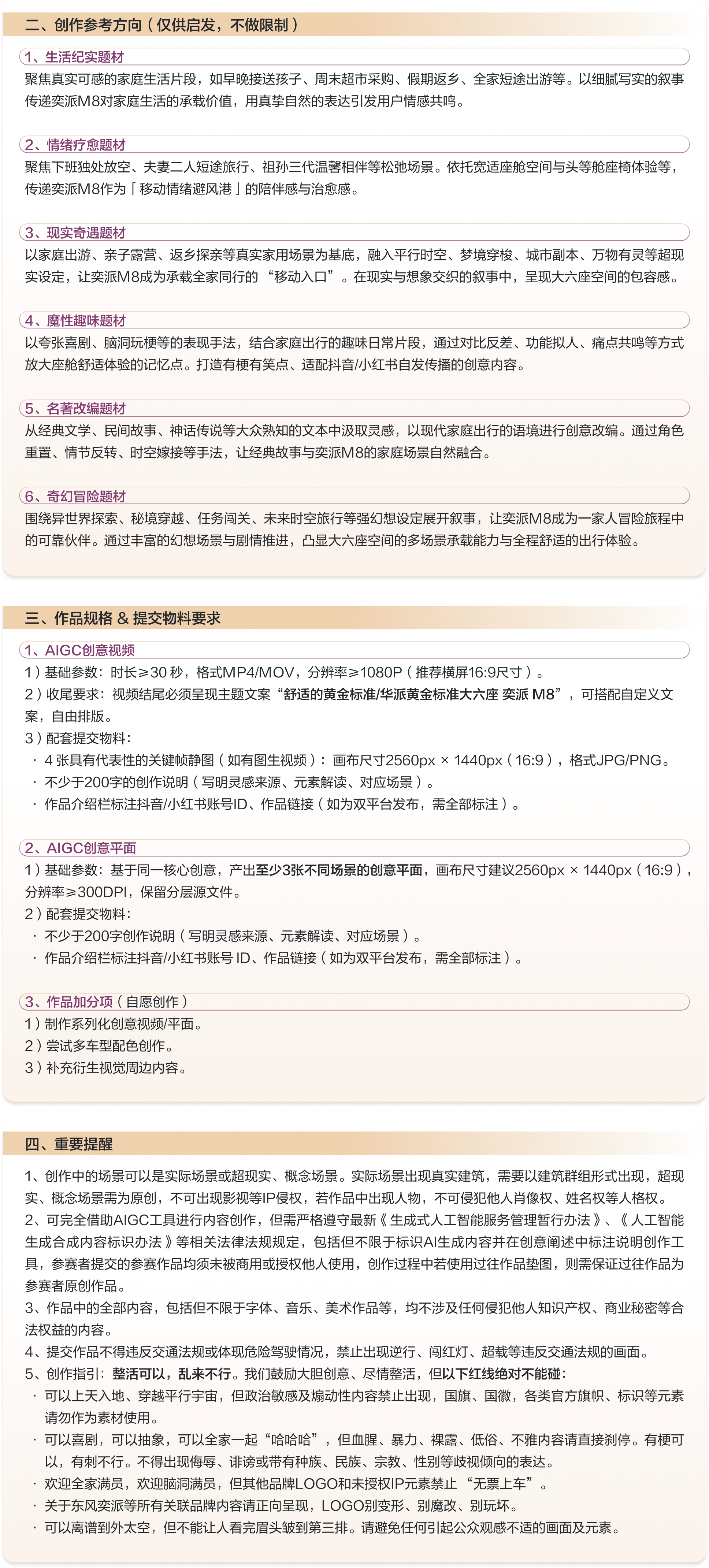 二、创作参考方向（仅供启发，不做限制）

1、生活纪实题材
聚焦真实可感的家庭生活片段，如早晚接送孩子、周末超市采购、假期返乡、全家短途出游等。以细腻写实的叙事传递奕派M8对家庭生活的承载价值，用真挚自然的表达引发用户情感共鸣。

2、情绪疗愈题材
聚焦下班独处放空、夫妻二人短途旅行、祖孙三代温馨相伴等松弛场景。依托宽适座舱空间与头等舱座椅体验等，传递奕派M8作为「移动情绪避风港」的陪伴感与治愈感。

3、现实奇遇题材
以家庭出游、亲子露营、返乡探亲等真实家用场景为基底，融入平行时空、梦境穿梭、城市副本、万物有灵等超现实设定，让奕派M8成为承载全家同行的“移动入口”。在现实与想象交织的叙事中，呈现大六座空间的包容感。

4、魔性趣味题材
以夸张喜剧、脑洞玩梗等的表现手法，结合家庭出行的趣味日常片段，通过对比反差、功能拟人、痛点共鸣等方式放大座舱舒适体验的记忆点。打造有梗有笑点、适配抖音/小红书自发传播的创意内容。

5、名著改编题材
从经典文学、民间故事、神话传说等大众熟知的文本中汲取灵感，以现代家庭出行的语境进行创意改编。通过角色重置、情节反转、时空嫁接等手法，让经典故事与奕派M8的家庭场景自然融合。

6、奇幻冒险题材
围绕异世界探索、秘境穿越、任务闯关、未来时空旅行等强幻想设定展开叙事，让奕派M8成为一家人冒险旅程中的可靠伙伴。通过丰富的幻想场景与剧情推进，凸显大六座空间的多场景承载能力与全程舒适的出行体验。

三、作品规格 & 提交物料要求

1、AIGC创意视频
1）基础参数：时长≥30 秒，格式MP4/MOV，分辨率≥1080P（推荐横屏16:9尺寸）。
2）收尾要求：视频结尾必须呈现主题文案“舒适的黄金标准/华派黄金标准大六座 奕派 M8”，可搭配自定义文案，自由排版。
3）配套提交物料：
· 4 张具有代表性的关键帧静图（如有图生视频）：画布尺寸2560px × 1440px（16:9），格式JPG/PNG。
· 不少于200字的创作说明（写明灵感来源、元素解读、对应场景）。
· 作品介绍栏标注抖音/小红书账号ID、作品链接（如为双平台发布，需全部标注）。

2、AIGC创意平面
1）基础参数：基于同一核心创意，产出至少3张不同场景的创意平面，画布尺寸建议2560px × 1440px（16:9），分辨率≥300DPI，保留分层源文件。
2）配套提交物料：
· 不少于200字创作说明（写明灵感来源、元素解读、对应场景）。
· 作品介绍栏标注抖音/小红书账号 ID、作品链接（如为双平台发布，需全部标注）。

3、作品加分项（自愿创作）
1）制作系列化创意视频/平面。
2）尝试多车型配色创作。
3）补充衍生视觉周边内容。

四、重要提醒

1、创作中的场景可以是实际场景或超现实、概念场景。实际场景出现真实建筑，需要以建筑群组形式出现，超现实、概念场景需为原创，不可出现影视等IP侵权，若作品中出现人物，不可侵犯他人肖像权、姓名权等人格权。
2、可完全借助AIGC工具进行内容创作，但需严格遵守最新《生成式人工智能服务管理暂行办法》、《人工智能生成合成内容标识办法》等相关法律法规规定，包括但不限于标识AI生成内容并在创意阐述中标注说明创作工具，参赛者提交的参赛作品均须未被商用或授权他人使用，创作过程中若使用过往作品垫图，则需保证过往作品为参赛者原创作品。
3、作品中的全部内容，包括但不限于字体、音乐、美术作品等，均不涉及任何侵犯他人知识产权、商业秘密等合法权益的内容。
4、提交作品不得违反交通法规或体现危险驾驶情况，禁止出现逆行、闯红灯、超载等违反交通法规的画面。
5、创作指引：整活可以，乱来不行。我们鼓励大胆创意、尽情整活，但以下红线绝对不能碰：
· 可以上天入地、穿越平行宇宙，但政治敏感及煽动性内容禁止出现，国旗、国徽，各类官方旗帜、标识等元素请勿作为素材使用。
· 可以喜剧，可以抽象，可以全家一起“哈哈哈”，但血腥、暴力、裸露、低俗、不雅内容请直接刹停。有梗可以，有刺不行。不得出现侮辱、诽谤或带有种族、民族、宗教、性别等歧视倾向的表达。
· 欢迎全家满员，欢迎脑洞满员，但其他品牌LOGO和未授权IP元素禁止“无票上车”。
· 关于东风奕派等所有关联品牌内容请正向呈现，LOGO别变形、别魔改、别玩坏。
· 可以离谱到外太空，但不能让人看完眉头皱到第三排。请避免任何引起公众观感不适的画面及元素。